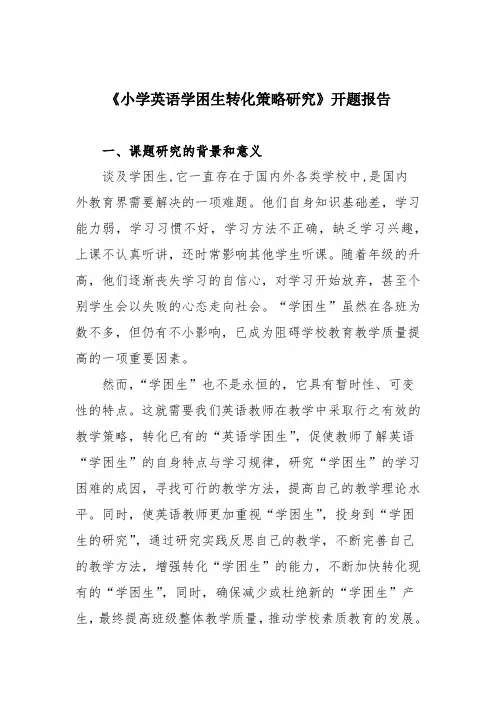 《小学英语学困生转化策略研究》开题报告

一、课题研究的背景和意义

谈及学困生,它一直存在于国内外各类学校中,是国内外教育界需要解决的一项难题。他们自身知识基础差，学习能力弱，学习习惯不好，学习方法不正确，缺乏学习兴趣，上课不认真听讲，还时常影响其他学生听课。随着年级的升高，他们逐渐丧失学习的自信心，对学习开始放弃，甚至个别学生会以失败的心态走向社会。“学困生”虽然在各班为数不多，但仍有不小影响，已成为阻碍学校教育教学质量提高的一项重要因素。

然而，“学困生”也不是永恒的，它具有暂时性、可变性的特点。这就需要我们英语教师在教学中采取行之有效的教学策略，转化已有的“英语学困生”，促使教师了解英语“学困生”的自身特点与学习规律，研究“学困生”的学习困难的成因，寻找可行的教学方法，提高自己的教学理论水平。同时，使英语教师更加重视“学困生”，投身到“学困生的研究”，通过研究实践反思自己的教学，不断完善自己的教学方法，增强转化“学困生”的能力，不断加快转化现有的“学困生”，同时，确保减少或杜绝新的“学困生”产生，最终提高班级整体教学质量，推动学校素质教育的发展。